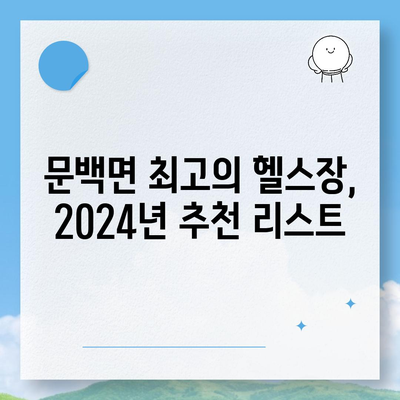 문백면 최고의 헬스장, 2024년 추천 리스트